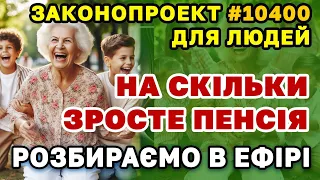 ЗАКОНОПРОЕКТ #10400
ДЛЯ ЛЮДЕЙ

НА СКІЛЬКИ
ЗРОСТЕ ПЕНСІЯ

РОЗБИРАЄМО В ЕФІРІ